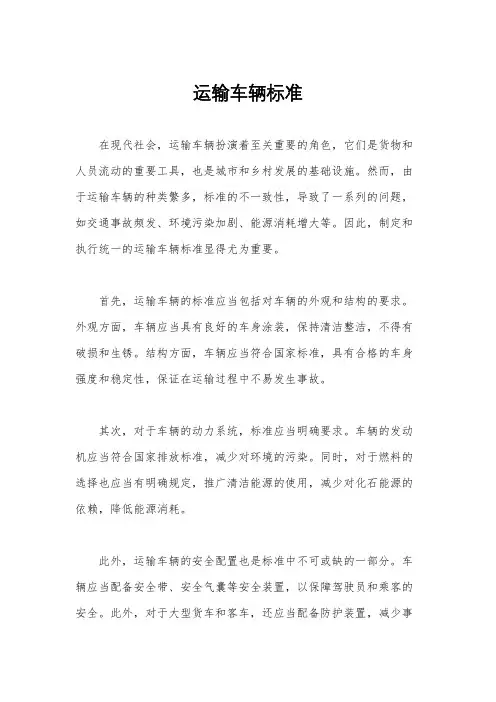 运输车辆标准

在现代社会，运输车辆扮演着至关重要的角色，它们是货物和人员流动的重要工具，也是城市和乡村发展的基础设施。然而，由于运输车辆的种类繁多，标准的不一致性，导致了一系列的问题，如交通事故频发、环境污染加剧、能源消耗增大等。因此，制定和执行统一的运输车辆标准显得尤为重要。

首先，运输车辆的标准应当包括对车辆的外观和结构的要求。外观方面，车辆应当具有良好的车身涂装，保持清洁整洁，不得有破损和生锈。结构方面，车辆应当符合国家标准，具有合格的车身强度和稳定性，保证在运输过程中不易发生事故。

其次，对于车辆的动力系统，标准应当明确要求。车辆的发动机应当符合国家排放标准，减少对环境的污染。同时，对于燃料的选择也应当有明确规定，推广清洁能源的使用，减少对化石能源的依赖，降低能源消耗。

此外，运输车辆的安全配置也是标准中不可或缺的一部分。车辆应当配备安全带、安全气囊等安全装置，以保障驾驶员和乘客的安全。此外，对于大型货车和客车，还应当配备防护装置，减少事